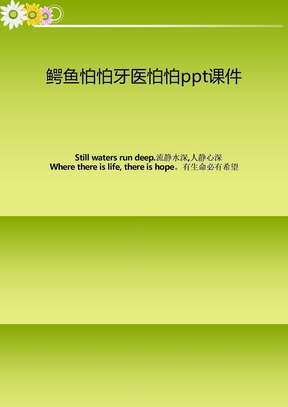 鳄鱼怕怕牙医怕怕ppt课件

Still waters run deep.流静水深,人静心深
Where there is life, there is hope。有生命必有希望